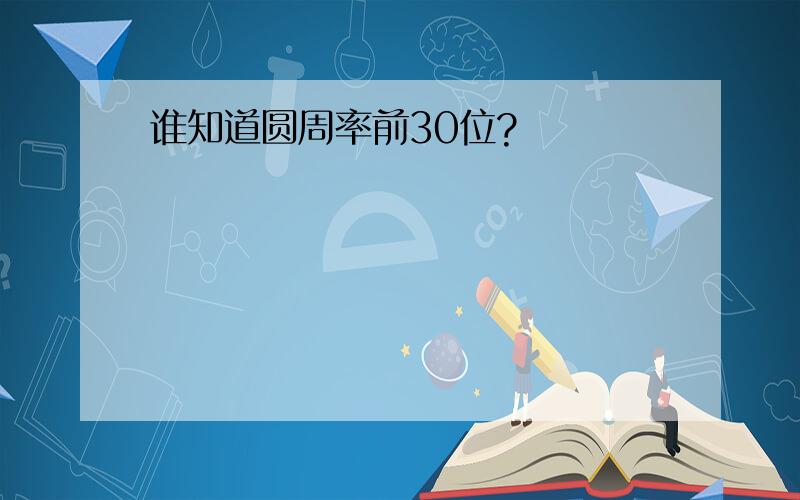 谁知道圆周率前30位?